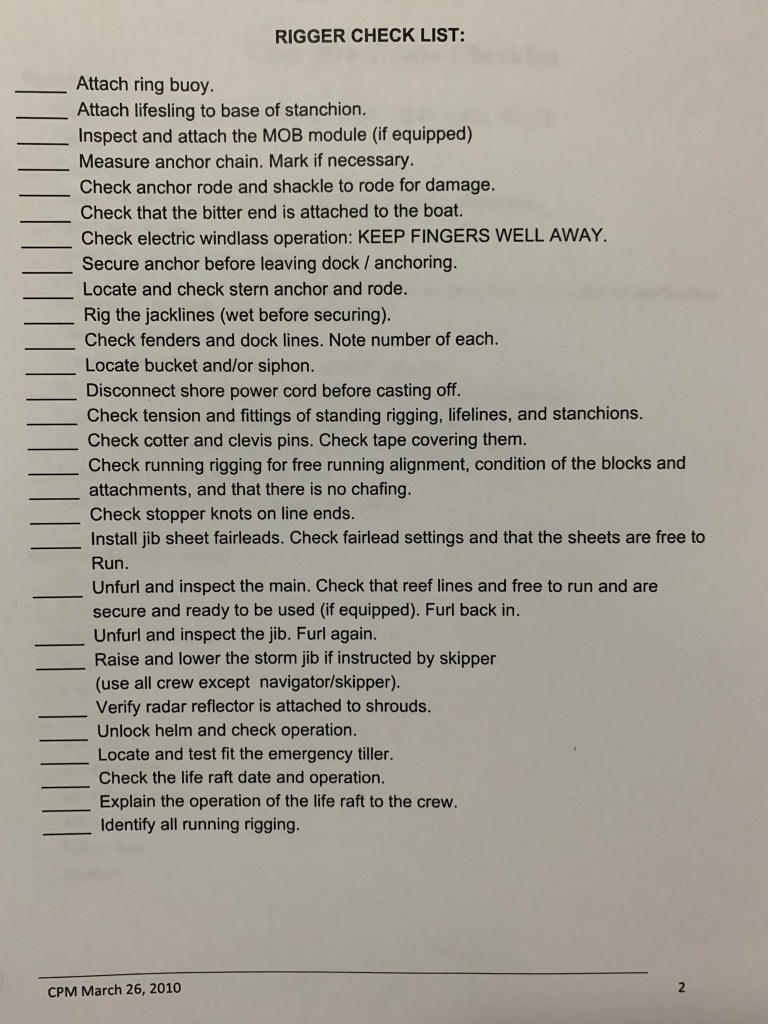 RIGGER CHECK LIST:

_____ Attach ring buoy.
_____ Attach lifesling to base of stanchion.
_____ Inspect and attach the MOB module (if equipped)
_____ Measure anchor chain. Mark if necessary.
_____ Check anchor rode and shackle to rode for damage.
_____ Check that the bitter end is attached to the boat.
_____ Check electric windlass operation: KEEP FINGERS WELL AWAY.
_____ Secure anchor before leaving dock / anchoring.
_____ Locate and check stern anchor and rode.
_____ Rig the jacklines (wet before securing).
_____ Check fenders and dock lines. Note number of each.
_____ Locate bucket and/or siphon.
_____ Disconnect shore power cord before casting off.
_____ Check tension and fittings of standing rigging, lifelines, and stanchions.
_____ Check cotter and clevis pins. Check tape covering them.
_____ Check running rigging for free running alignment, condition of the blocks and
_____ attachments, and that there is no chafing.
_____ Check stopper knots on line ends.
_____ Install jib sheet fairleads. Check fairlead settings and that the sheets are free to Run.
_____ Unfurl and inspect the main. Check that reef lines and free to run and are secure and ready to be used (if equipped). Furl back in.
_____ Unfurl and inspect the jib. Furl again.
_____ Raise and lower the storm jib if instructed by skipper (use all crew except navigator/skipper).
_____ Verify radar reflector is attached to shrouds.
_____ Unlock helm and check operation.
_____ Locate and test fit the emergency tiller.
_____ Check the life raft date and operation.
_____ Explain the operation of the life raft to the crew.
_____ Identify all running rigging.

CPM March 26, 2010 2